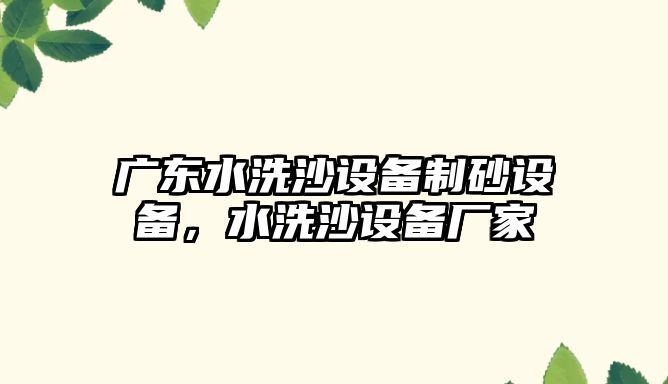 广东水洗沙设备制砂设备，水洗沙设备厂家